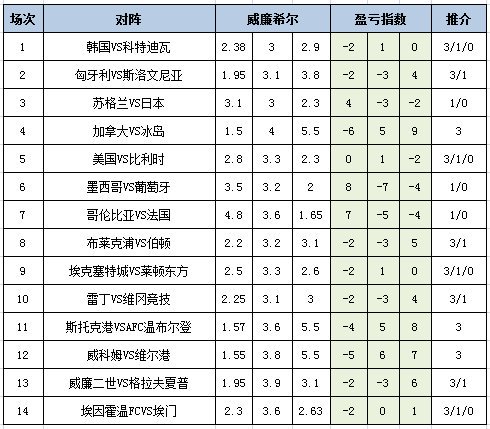 | 场次 | 对阵 | 威廉希尔 | | | 盈亏指数 | | | 推介 |
|---|---|---|---|---|---|---|---|---|
| 1 | 韩国VS科特迪瓦 | 2.38 | 3 | 2.9 | -2 | 1 | 0 | 3/1/0 |
| 2 | 匈牙利VS斯洛文尼亚 | 1.95 | 3.1 | 3.8 | -2 | -3 | 4 | 3/1 |
| 3 | 苏格兰VS日本 | 3.1 | 3 | 2.3 | 4 | -3 | -2 | 1/0 |
| 4 | 加拿大VS冰岛 | 1.5 | 4 | 5.5 | -6 | 5 | 9 | 3 |
| 5 | 美国VS比利时 | 2.8 | 3.3 | 2.3 | 0 | 1 | -2 | 3/1/0 |
| 6 | 墨西哥VS葡萄牙 | 3.5 | 3.2 | 2 | 8 | -7 | -4 | 1/0 |
| 7 | 哥伦比亚VS法国 | 4.8 | 3.6 | 1.65 | 7 | -5 | -4 | 1/0 |
| 8 | 布莱克浦VS伯顿 | 2.2 | 3.2 | 3.1 | -2 | -3 | 5 | 3/1 |
| 9 | 埃克塞特城VS莱顿东方 | 2.5 | 3.3 | 2.6 | -2 | 1 | 0 | 3/1/0 |
| 10 | 雷丁VS维冈竞技 | 2.25 | 3.1 | 3 | -2 | -3 | 4 | 3/1 |
| 11 | 斯托克港VSAFC温布尔登 | 1.57 | 3.6 | 5.5 | -4 | 5 | 8 | 3 |
| 12 | 威科姆VS维尔港 | 1.55 | 3.8 | 5.5 | -5 | 6 | 7 | 3 |
| 13 | 威廉二世VS格拉夫夏普 | 1.95 | 3.9 | 3.1 | -2 | -3 | 6 | 3/1 |
| 14 | 埃因霍温FCVS埃门 | 2.3 | 3.6 | 2.63 | -2 | 0 | 1 | 3/1/0 |